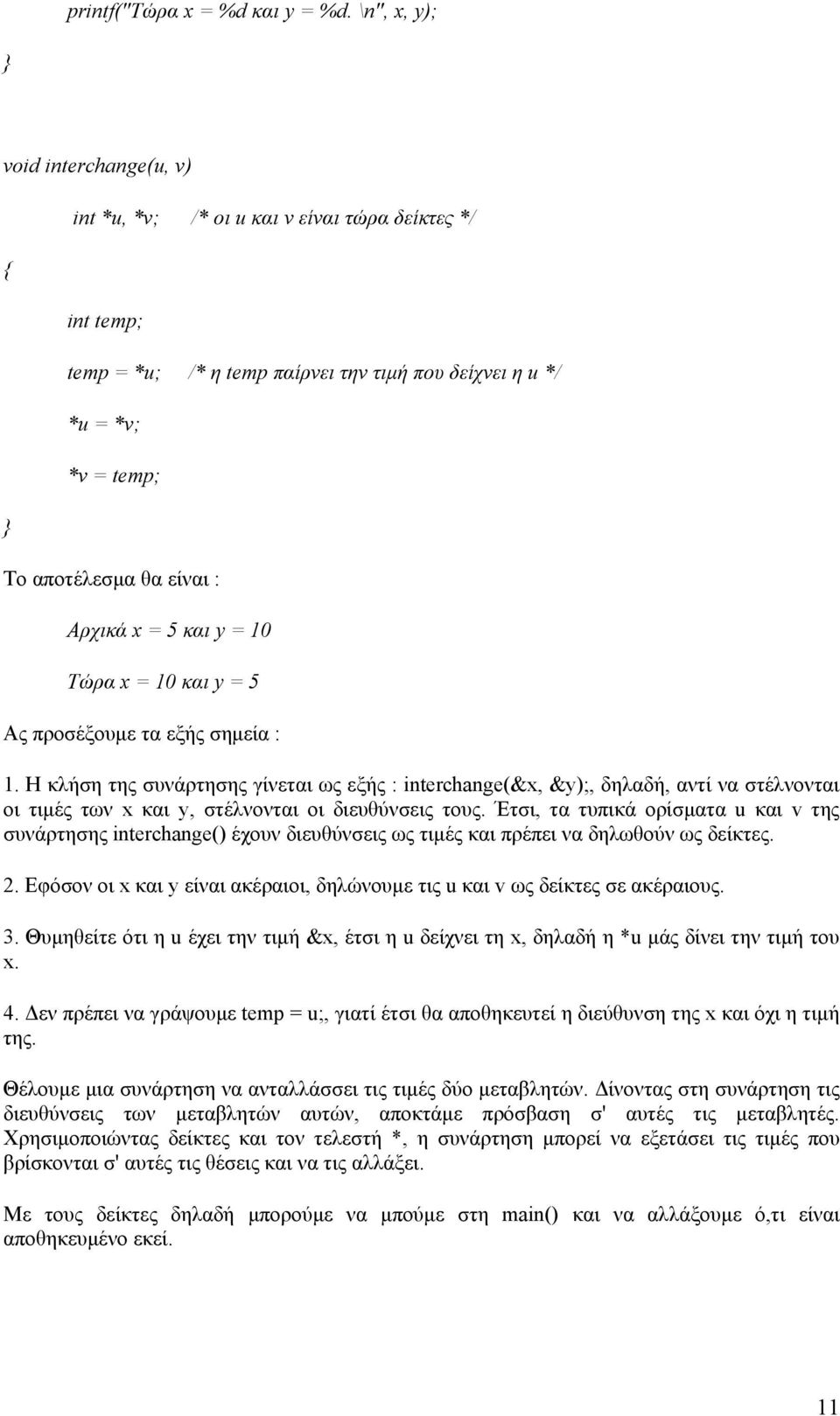 printf("Τώρα x = %d και y = %d. \n", x, y);

}

void interchange(u, v)

int *u, *v; /* οι u και v είναι τώρα δείκτες */

{

int temp;

temp = *u; /* η temp παίρνει την τιμή που δείχνει η u */

*u = *v;

*v = temp;

}

Το αποτέλεσμα θα είναι :

Αρχικά x = 5 και y = 10

Τώρα x = 10 και y = 5

Ας προσέξουμε τα εξής σημεία :

1. Η κλήση της συνάρτησης γίνεται ως εξής : interchange(&x, &y);, δηλαδή, αντί να στέλνονται οι τιμές των x και y, στέλνονται οι διευθύνσεις τους. Έτσι, τα τυπικά ορίσματα u και v της συνάρτησης interchange() έχουν διευθύνσεις ως τιμές και πρέπει να δηλωθούν ως δείκτες.

2. Εφόσον οι x και y είναι ακέραιοι, δηλώνουμε τις u και v ως δείκτες σε ακέραιους.

3. Θυμηθείτε ότι η u έχει την τιμή &x, έτσι η u δείχνει τη x, δηλαδή η *u μάς δίνει την τιμή του x.

4. Δεν πρέπει να γράψουμε temp = u;, γιατί έτσι θα αποθηκευτεί η διεύθυνση της x και όχι η τιμή της.

Θέλουμε μια συνάρτηση να ανταλλάσσει τις τιμές δύο μεταβλητών. Δίνοντας στη συνάρτηση τις διευθύνσεις των μεταβλητών αυτών, αποκτάμε πρόσβαση σ' αυτές τις μεταβλητές. Χρησιμοποιώντας δείκτες και τον τελεστή *, η συνάρτηση μπορεί να εξετάσει τις τιμές που βρίσκονται σ' αυτές τις θέσεις και να τις αλλάξει.

Με τους δείκτες δηλαδή μπορούμε να μπούμε στη main() και να αλλάξουμε ό,τι είναι αποθηκευμένο εκεί.

11